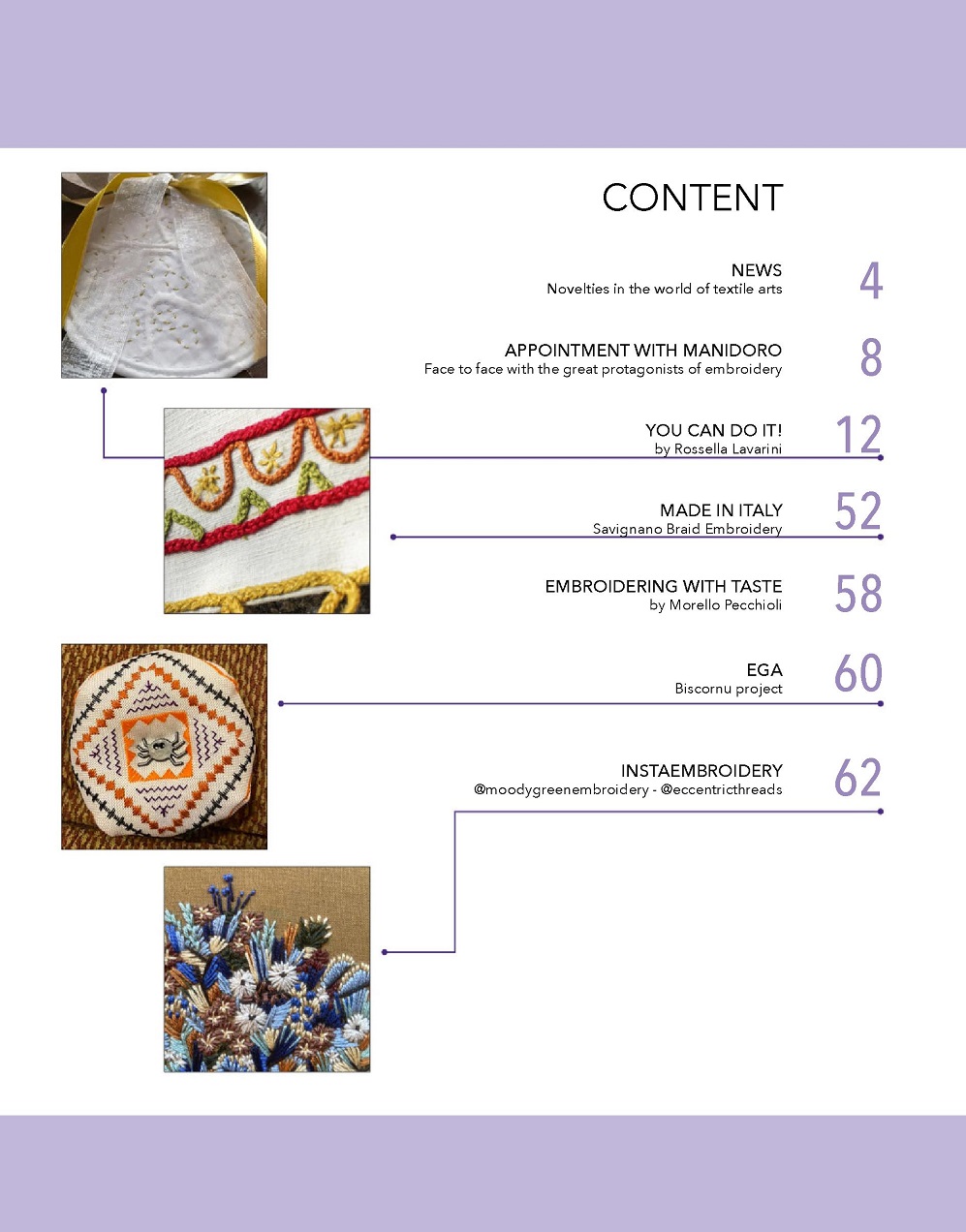 CONTENT

NEWS
Novelties in the world of textile arts
4

APPOINTMENT WITH MANIDORO
Face to face with the great protagonists of embroidery
8

YOU CAN DO IT!
by Rossella Lavarini
12

MADE IN ITALY
Savignano Braid Embroidery
52

EMBROIDERING WITH TASTE
by Morello Pecchioli
58

EGA
Biscornu project
60

INSTAEMBROIDERY
@moodygreenembroidery - @eccentricthreads
62